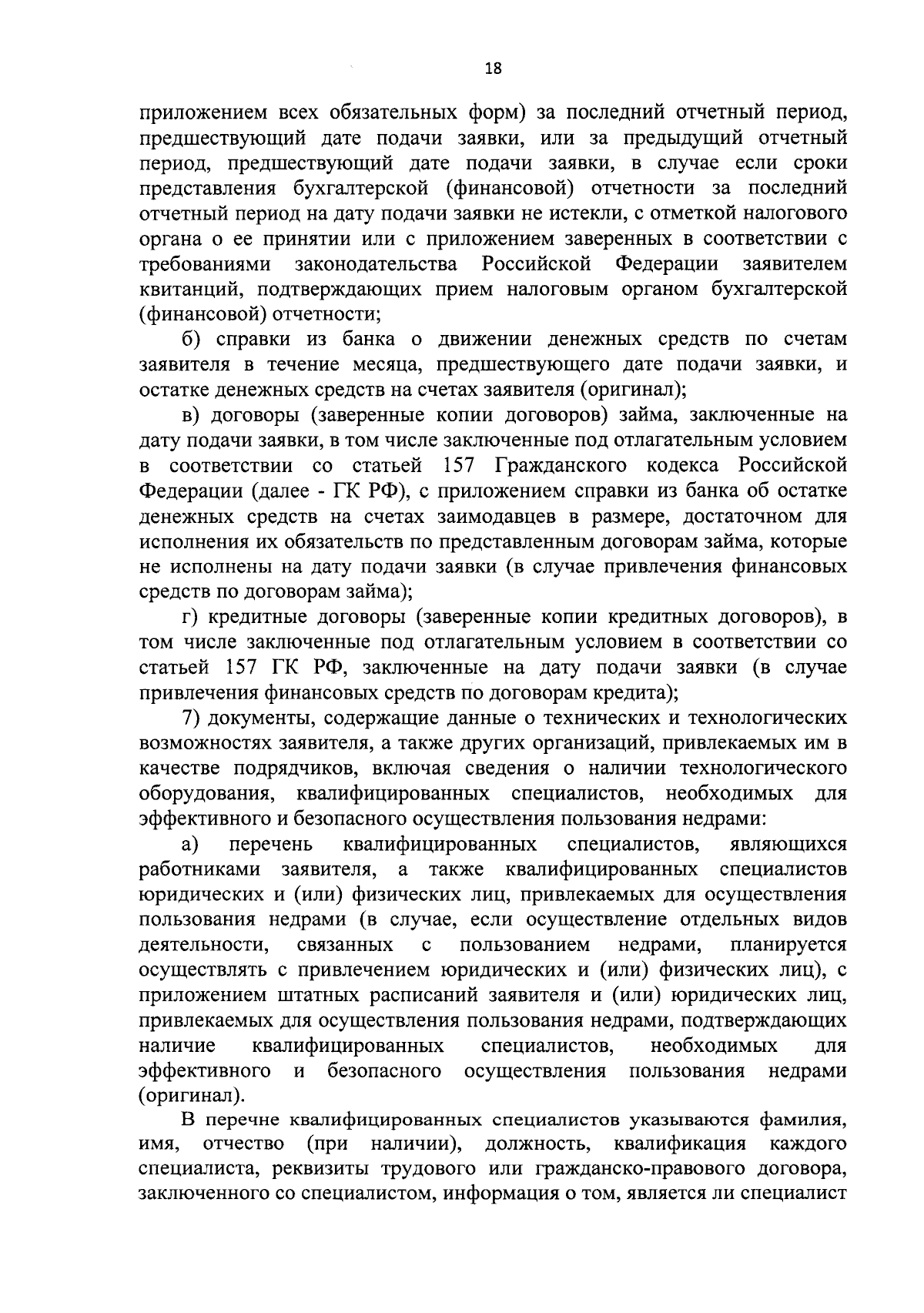 18

приложением всех обязательных форм) за последний отчетный период, предшествующий дате подачи заявки, или за предыдущий отчетный период, предшествующий дате подачи заявки, в случае если сроки представления бухгалтерской (финансовой) отчетности за последний отчетный период на дату подачи заявки не истекли, с отметкой налогового органа о ее принятии или с приложением заверенных в соответствии с требованиями законодательства Российской Федерации заявителем квитанций, подтверждающих прием налоговым органом бухгалтерской (финансовой) отчетности;

б) справки из банка о движении денежных средств по счетам заявителя в течение месяца, предшествующего дате подачи заявки, и остатке денежных средств на счетах заявителя (оригинал);

в) договоры (заверенные копии договоров) займа, заключенные на дату подачи заявки, в том числе заключенные под отлагательным условием в соответствии со статьей 157 Гражданского кодекса Российской Федерации (далее - ГК РФ), с приложением справки из банка об остатке денежных средств на счетах заимодавцев в размере, достаточном для исполнения их обязательств по представленным договорам займа, которые не исполнены на дату подачи заявки (в случае привлечения финансовых средств по договорам займа);

г) кредитные договоры (заверенные копии кредитных договоров), в том числе заключенные под отлагательным условием в соответствии со статьей 157 ГК РФ, заключенные на дату подачи заявки (в случае привлечения финансовых средств по договорам кредита);

7) документы, содержащие данные о технических и технологических возможностях заявителя, а также других организаций, привлекаемых им в качестве подрядчиков, включая сведения о наличии технологического оборудования, квалифицированных специалистов, необходимых для эффективного и безопасного осуществления пользования недрами:

а) перечень квалифицированных специалистов, являющихся работниками заявителя, а также квалифицированных специалистов юридических и (или) физических лиц, привлекаемых для осуществления пользования недрами (в случае, если осуществление отдельных видов деятельности, связанных с пользованием недрами, планируется осуществлять с привлечением юридических и (или) физических лиц), с приложением штатных расписаний заявителя и (или) юридических лиц, привлекаемых для осуществления пользования недрами, подтверждающих наличие квалифицированных специалистов, необходимых для эффективного и безопасного осуществления пользования недрами (оригинал).

В перечне квалифицированных специалистов указываются фамилия, имя, отчество (при наличии), должность, квалификация каждого специалиста, реквизиты трудового или гражданско-правового договора, заключенного со специалистом, информация о том, является ли специалист